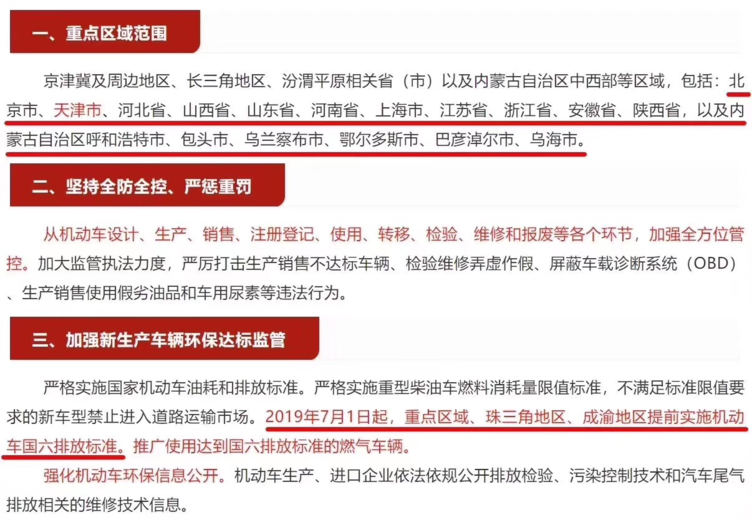 一、重点区域范围

京津冀及周边地区、长三角地区、汾渭平原相关省（市）以及内蒙古自治区中西部等区域，包括：北京市、天津市、河北省、山西省、山东省、河南省、上海市、江苏省、浙江省、安徽省、陕西省，以及内蒙古自治区呼和浩特市、包头市、乌兰察布市、鄂尔多斯市、巴彦淖尔市、乌海市。

二、坚持全防全控、严惩重罚

从机动车设计、生产、销售、注册登记、使用、转移、检验、维修和报废等各个环节，加强全方位管控。加大监管执法力度，严厉打击生产销售不达标车辆、检验维修弄虚作假、屏蔽车载诊断系统（OBD）、生产销售使用假劣油品和车用尿素等违法行为。

三、加强新生产车辆环保达标监管

严格实施国家机动车油耗和排放标准。严格实施重型柴油车燃料消耗量限值标准，不满足标准限值要求的新车型禁止进入道路运输市场。2019年7月1日起，重点区域、珠三角地区、成渝地区提前实施机动车国六排放标准。推广使用达到国六排放标准的燃气车辆。

强化机动车环保信息公开。机动车生产、进口企业依法依规公开排放检验、污染控制技术和汽车尾气排放相关的维修技术信息。